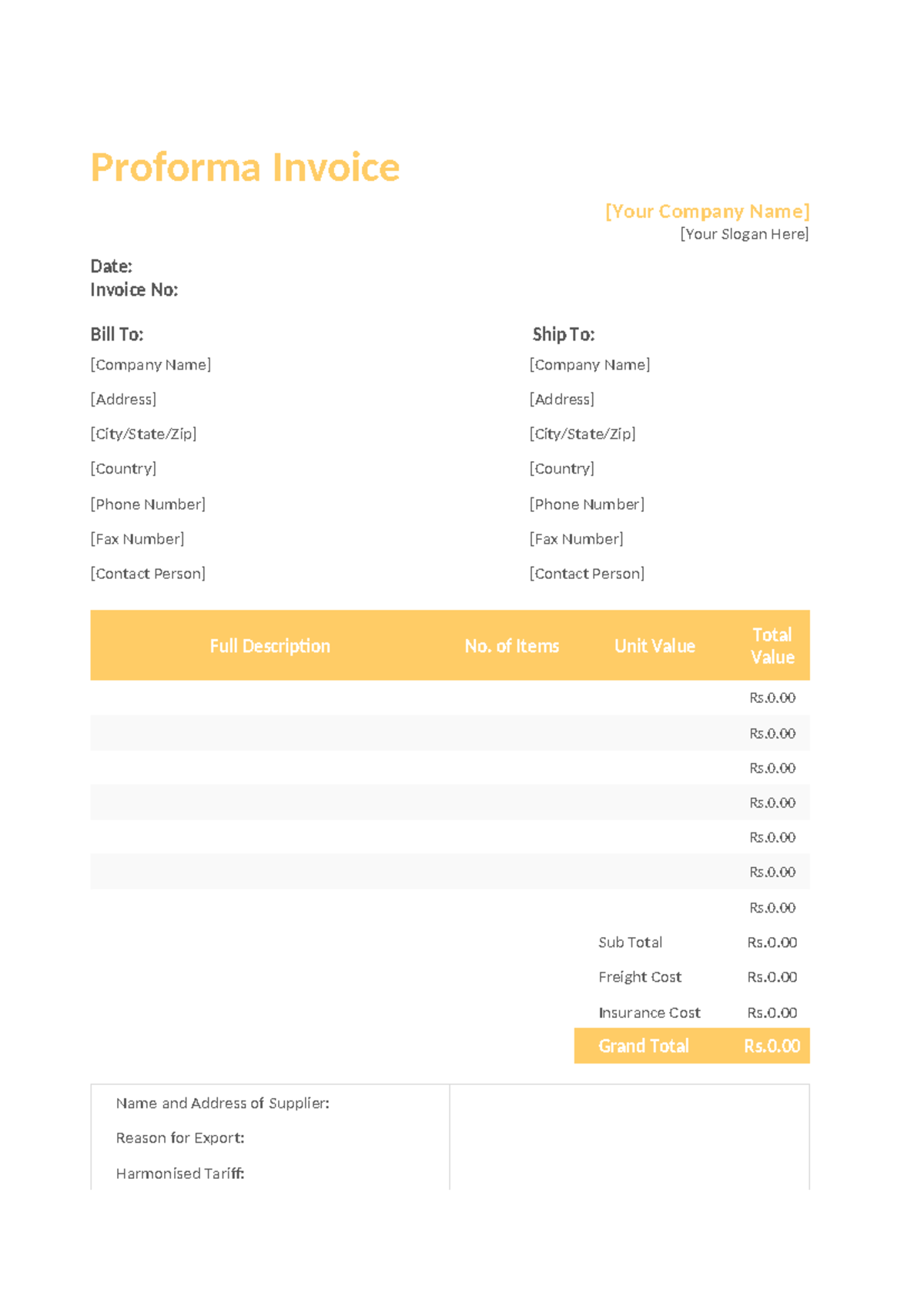 Proforma Invoice

[Your Company Name]
[Your Slogan Here]

Date:
Invoice No:

Bill To:
[Company Name]
[Address]
[City/State/Zip]
[Country]
[Phone Number]
[Fax Number]
[Contact Person]

Ship To:
[Company Name]
[Address]
[City/State/Zip]
[Country]
[Phone Number]
[Fax Number]
[Contact Person]

| Full Description | No. of Items | Unit Value | Total Value |
|---|---|---|---|
| | | | Rs.0.00 |
| | | | Rs.0.00 |
| | | | Rs.0.00 |
| | | | Rs.0.00 |
| | | | Rs.0.00 |
| | | | Rs.0.00 |
| | | | Rs.0.00 |
| | | Sub Total | Rs.0.00 |
| | | Freight Cost | Rs.0.00 |
| | | Insurance Cost | Rs.0.00 |
| | | Grand Total | Rs.0.00 |

Name and Address of Supplier:
Reason for Export:
Harmonised Tariff: